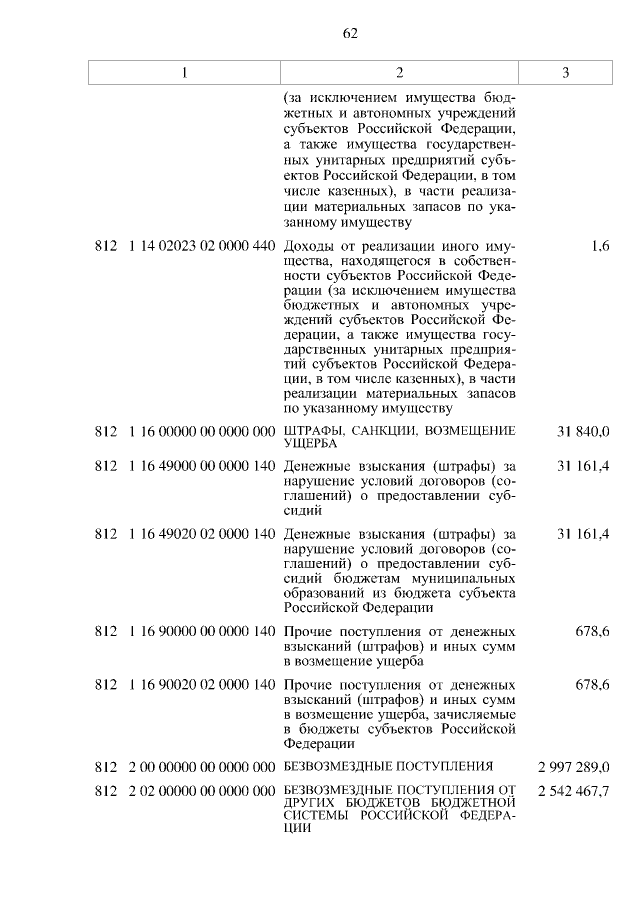 62

| 1 | 2 | 3 |
|---|---|---|
| | (за исключением имущества бюджетных и автономных учреждений субъектов Российской Федерации, а также имущества государственных унитарных предприятий субъектов Российской Федерации, в том числе казенных), в части реализации материальных запасов по указанному имуществу | |
| 812 1 14 02023 02 0000 440 | Доходы от реализации иного имущества, находящегося в собственности субъектов Российской Федерации (за исключением имущества бюджетных и автономных учреждений субъектов Российской Федерации, а также имущества государственных унитарных предприятий субъектов Российской Федерации, в том числе казенных), в части реализации материальных запасов по указанному имуществу | 1,6 |
| 812 1 16 00000 00 0000 000 | ШТРАФЫ, САНКЦИИ, ВОЗМЕЩЕНИЕ УЩЕРБА | 31 840,0 |
| 812 1 16 49000 00 0000 140 | Денежные взыскания (штрафы) за нарушение условий договоров (соглашений) о предоставлении субсидий | 31 161,4 |
| 812 1 16 49020 02 0000 140 | Денежные взыскания (штрафы) за нарушение условий договоров (соглашений) о предоставлении субсидий бюджетам муниципальных образований из бюджета субъекта Российской Федерации | 31 161,4 |
| 812 1 16 90000 00 0000 140 | Прочие поступления от денежных взысканий (штрафов) и иных сумм в возмещение ущерба | 678,6 |
| 812 1 16 90020 02 0000 140 | Прочие поступления от денежных взысканий (штрафов) и иных сумм в возмещение ущерба, зачисляемые в бюджеты субъектов Российской Федерации | 678,6 |
| 812 2 00 00000 00 0000 000 | БЕЗВОЗМЕЗДНЫЕ ПОСТУПЛЕНИЯ | 2 997 289,0 |
| 812 2 02 00000 00 0000 000 | БЕЗВОЗМЕЗДНЫЕ ПОСТУПЛЕНИЯ ОТ ДРУГИХ БЮДЖЕТОВ БЮДЖЕТНОЙ СИСТЕМЫ РОССИЙСКОЙ ФЕДЕРАЦИИ | 2 542 467,7 |